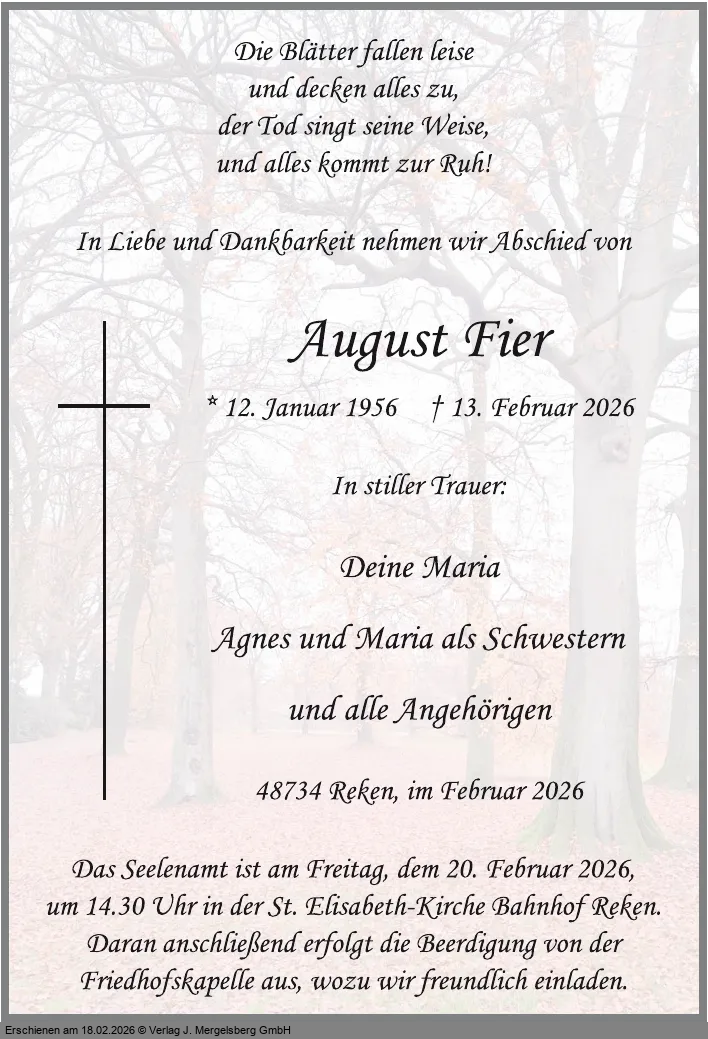 Die Blätter fallen leise
und decken alles zu,
der Tod singt seine Weise,
und alles kommt zur Ruh!

In Liebe und Dankbarkeit nehmen wir Abschied von

August Fier

* 12. Januar 1956 † 13. Februar 2026

In stiller Trauer:

Deine Maria

Agnes und Maria als Schwestern

und alle Angehörigen

48734 Reken, im Februar 2026

Das Seelenamt ist am Freitag, dem 20. Februar 2026, um 14.30 Uhr in der St. Elisabeth-Kirche Bahnhof Reken. Daran anschließend erfolgt die Beerdigung von der Friedhofskapelle aus, wozu wir freundlich einladen.

Erschienen am 18.02.2026 © Verlag J. Mergelsberg GmbH